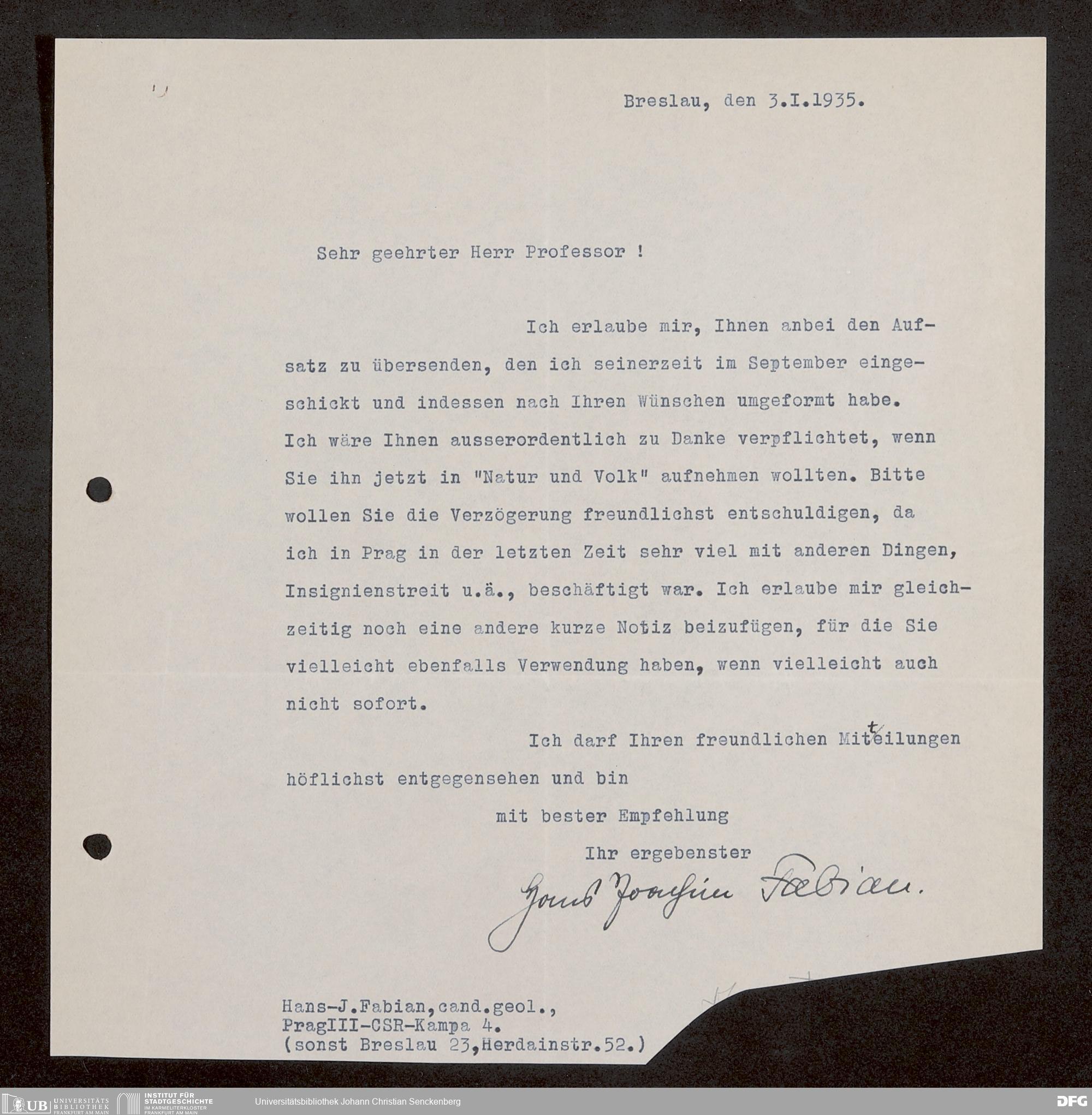 Breslau, den 3.I.1935.

Sehr geehrter Herr Professor !

Ich erlaube mir, Ihnen anbei den Aufsatz zu übersenden, den ich seinerzeit im September eingeschickt und indessen nach Ihren Wünschen umgeformt habe. Ich wäre Ihnen ausserordentlich zu Danke verpflichtet, wenn Sie ihn jetzt in "Natur und Volk" aufnehmen wollten. Bitte wollen Sie die Verzögerung freundlichst entschuldigen, da ich in Prag in der letzten Zeit sehr viel mit anderen Dingen, Insignienstreit u.ä., beschäftigt war. Ich erlaube mir gleichzeitig noch eine andere kurze Notiz beizufügen, für die Sie vielleicht ebenfalls Verwendung haben, wenn vielleicht auch nicht sofort.

Ich darf Ihren freundlichen Mitteilungen höflichst entgegensehen und bin

mit bester Empfehlung

Ihr ergebenster

Hans Joachim Fabian.

Hans-J.Fabian,cand.geol.,
PragIII-CSR-Kampa 4.
(sonst Breslau 23,Herdainstr.52.)

UB UNIVERSITÄTS BIBLIOTHEK FRANKFURT AM MAIN INSTITUT FÜR STADTGESCHICHTE IM KARMELITERKLOSTER FRANKFURT AM MAIN Universitätsbibliothek Johann Christian Senckenberg DFG